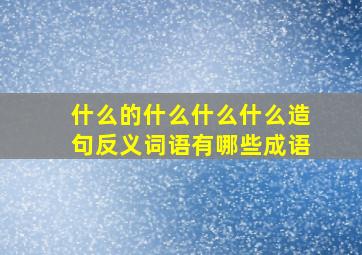 什么的什么什么什么造句反义词语有哪些成语